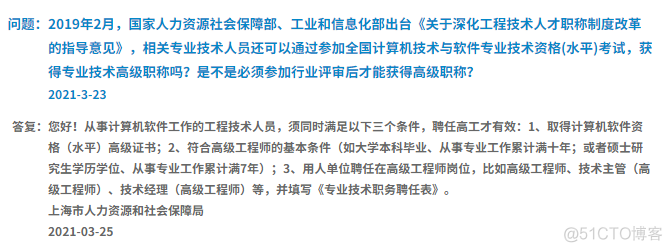 问题：2019年2月，国家人力资源社会保障部、工业和信息化部出台《关于深化工程技术人才职称制度改革的指导意见》，相关专业技术人员还可以通过参加全国计算机技术与软件专业技术资格(水平)考试，获得专业技术高级职称吗？是不是必须参加行业评审后才能获得高级职称？
2021-3-23

答复：您好！从事计算机软件工作的工程技术人员，须同时满足以下三个条件，聘任高工才有效：1、取得计算机软件资格（水平）高级证书；2、符合高级工程师的基本条件（如大学本科毕业、从事专业工作累计满十年；或者硕士研究生学历学位、从事专业工作累计满7年）；3、用人单位聘任在高级工程师岗位，比如高级工程师、技术主管（高级工程师）、技术经理（高级工程师）等，并填写《专业技术职务聘任表》。
上海市人力资源和社会保障局
2021-03-25

@51CTO博客